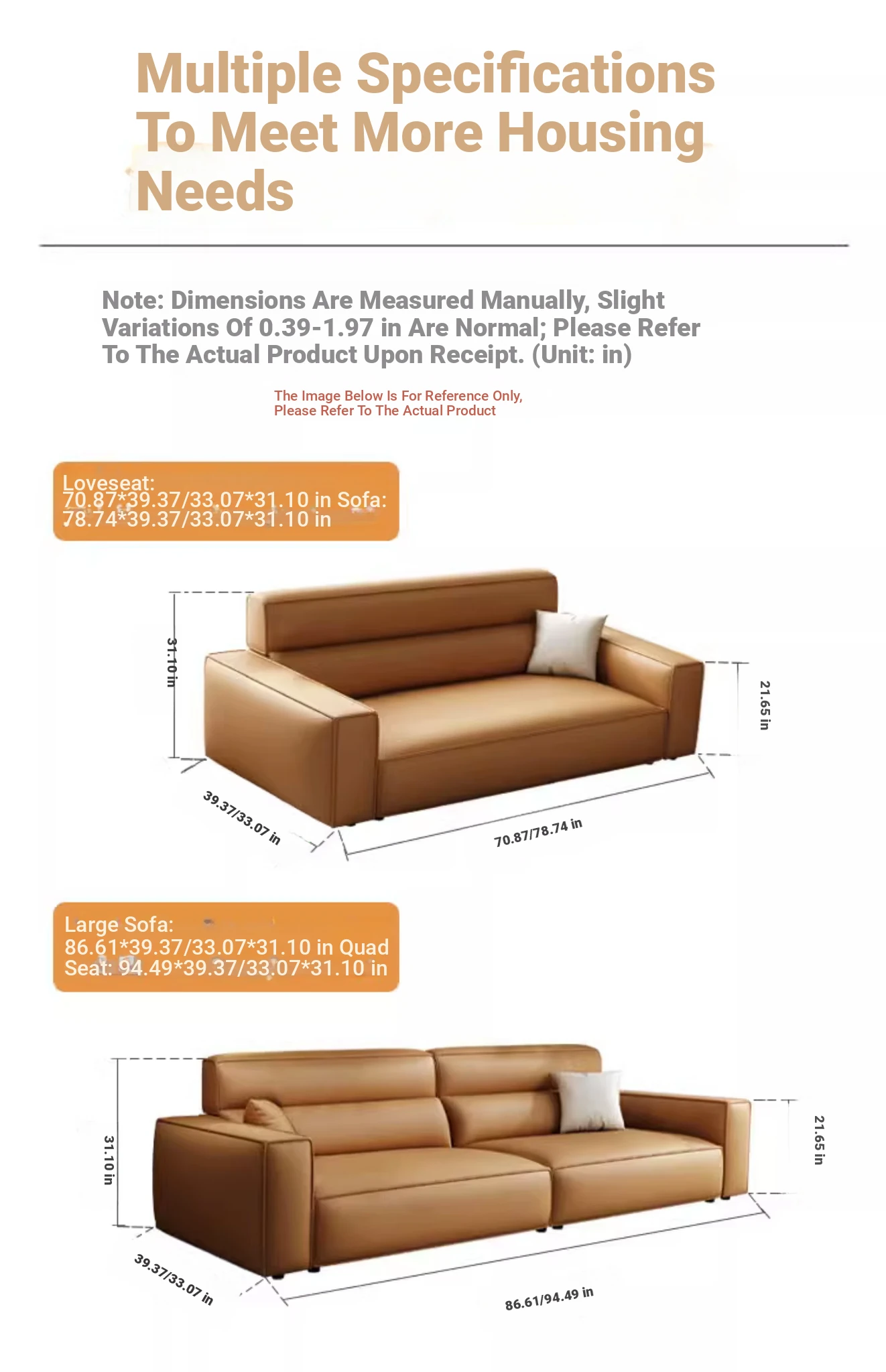 Multiple Specifications To Meet More Housing Needs

Note: Dimensions Are Measured Manually, Slight Variations Of 0.39-1.97 in Are Normal; Please Refer To The Actual Product Upon Receipt. (Unit: in)

The Image Below Is For Reference Only, Please Refer To The Actual Product

Loveseat: 70.87*39.37/33.07*31.10 in Sofa: 78.74*39.37/33.07*31.10 in

31.10 in

21.65 in

39.37/33.07 in

70.87/78.74 in

Large Sofa: 86.61*39.37/33.07*31.10 in Quad Seat: 94.49*39.37/33.07*31.10 in

31.10 in

21.65 in

39.37/33.07 in

86.61/94.49 in